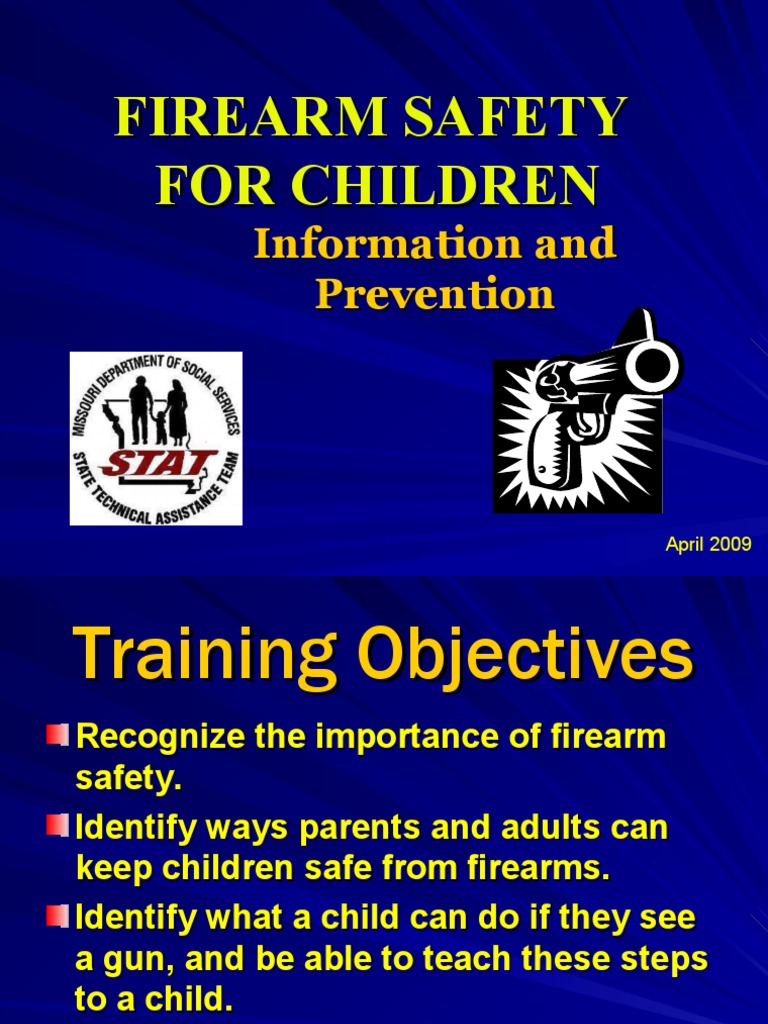 FIREARM SAFETY FOR CHILDREN

Information and Prevention

MISSOURI DEPARTMENT OF SOCIAL SERVICES
STAT
STATE TECHNICAL ASSISTANCE TEAM

April 2009

Training Objectives

Recognize the importance of firearm safety.

Identify ways parents and adults can keep children safe from firearms.

Identify what a child can do if they see a gun, and be able to teach these steps to a child.